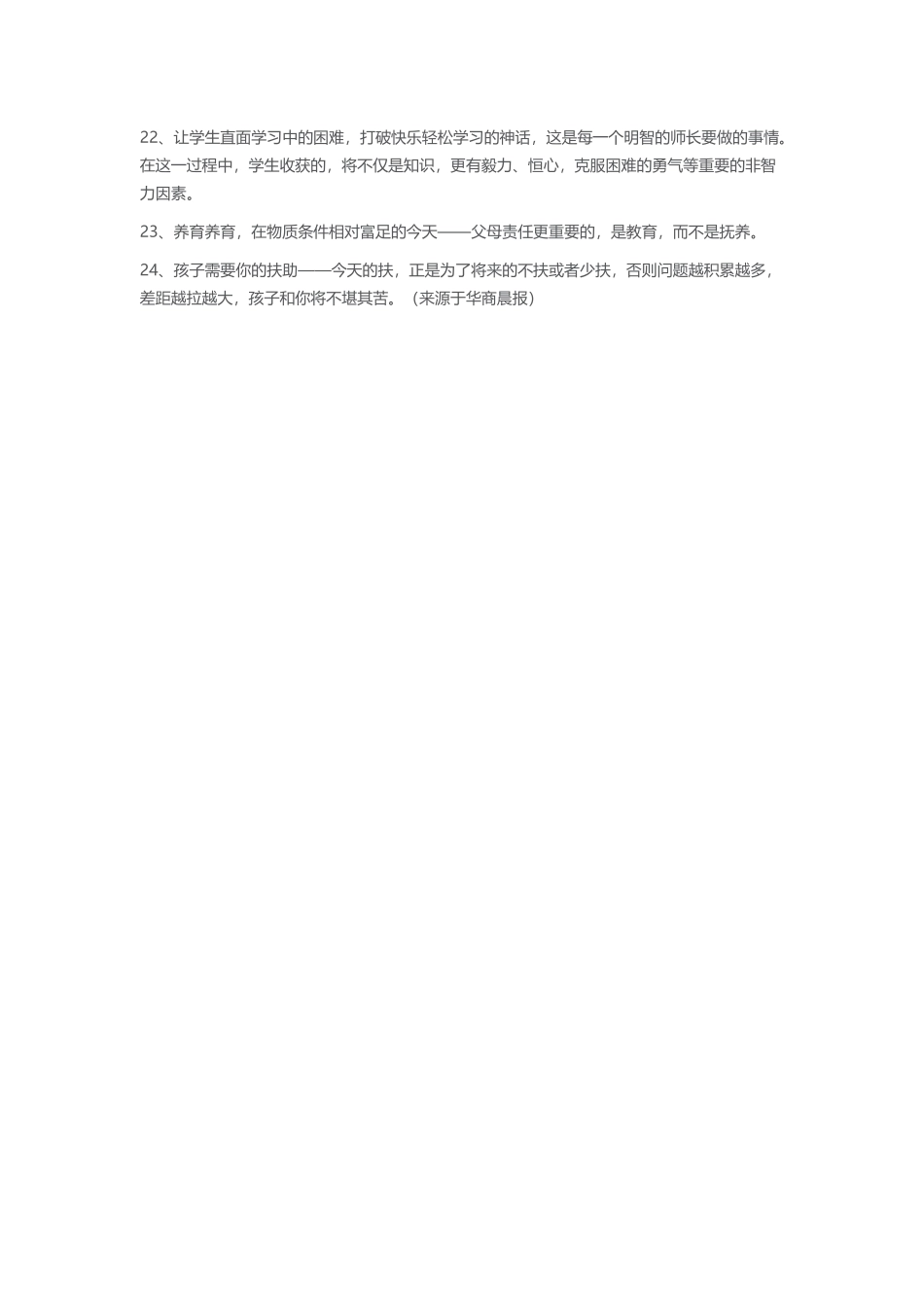 22、让学生直面学习中的困难，打破快乐轻松学习的神话，这是每一个明智的师长要做的事情。在这一过程中，学生收获的，将不仅是知识，更有毅力、恒心，克服困难的勇气等重要的非智力因素。

23、养育养育，在物质条件相对富足的今天——父母责任更重要的，是教育，而不是抚养。

24、孩子需要你的扶助——今天的扶，正是为了将来的不扶或者少扶，否则问题越积累越多，差距越拉越大，孩子和你将不堪其苦。（来源于华商晨报）